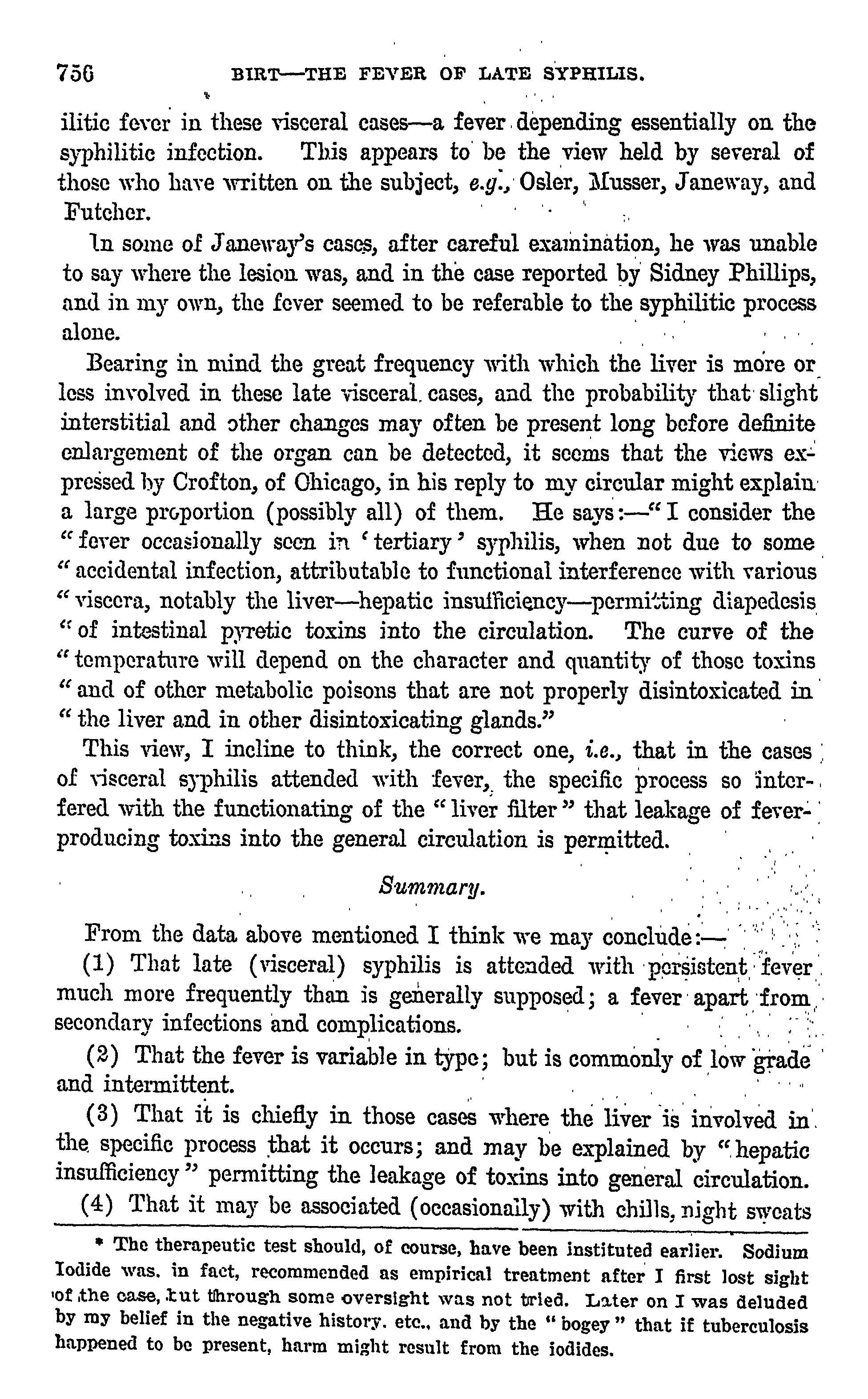 756 BIRT—THE FEVER OF LATE SYPHILIS.

ilitic fever in these visceral cases—a fever depending essentially on the syphilitic infection. This appears to be the view held by several of those who have written on the subject, e.g., Osler, Musser, Janeway, and Futcher.

In some of Janeway's cases, after careful examination, he was unable to say where the lesion was, and in the case reported by Sidney Phillips, and in my own, the fever seemed to be referable to the syphilitic process alone.

Bearing in mind the great frequency with which the liver is more or less involved in these late visceral cases, and the probability that slight interstitial and other changes may often be present long before definite enlargement of the organ can be detected, it seems that the views expressed by Crofton, of Chicago, in his reply to my circular might explain a large proportion (possibly all) of them. He says:—"I consider the "fever occasionally seen in 'tertiary' syphilis, when not due to some "accidental infection, attributable to functional interference with various "viscera, notably the liver—hepatic insufficiency—permitting diapedesis "of intestinal pyretic toxins into the circulation. The curve of the "temperature will depend on the character and quantity of those toxins "and of other metabolic poisons that are not properly disintoxicated in "the liver and in other disintoxicating glands."

This view, I incline to think, the correct one, i.e., that in the cases of visceral syphilis attended with fever, the specific process so interfered with the functionating of the "liver filter" that leakage of fever-producing toxins into the general circulation is permitted.

Summary.

From the data above mentioned I think we may conclude:—

(1) That late (visceral) syphilis is attended with persistent fever much more frequently than is generally supposed; a fever apart from secondary infections and complications.

(2) That the fever is variable in type; but is commonly of low grade and intermittent.

(3) That it is chiefly in those cases where the liver is involved in the specific process that it occurs; and may be explained by "hepatic insufficiency" permitting the leakage of toxins into general circulation.

(4) That it may be associated (occasionally) with chills, night sweats

* The therapeutic test should, of course, have been instituted earlier. Sodium Iodide was, in fact, recommended as empirical treatment after I first lost sight of the case, but through some oversight was not tried. Later on I was deluded by my belief in the negative history, etc., and by the "bogey" that if tuberculosis happened to be present, harm might result from the iodides.